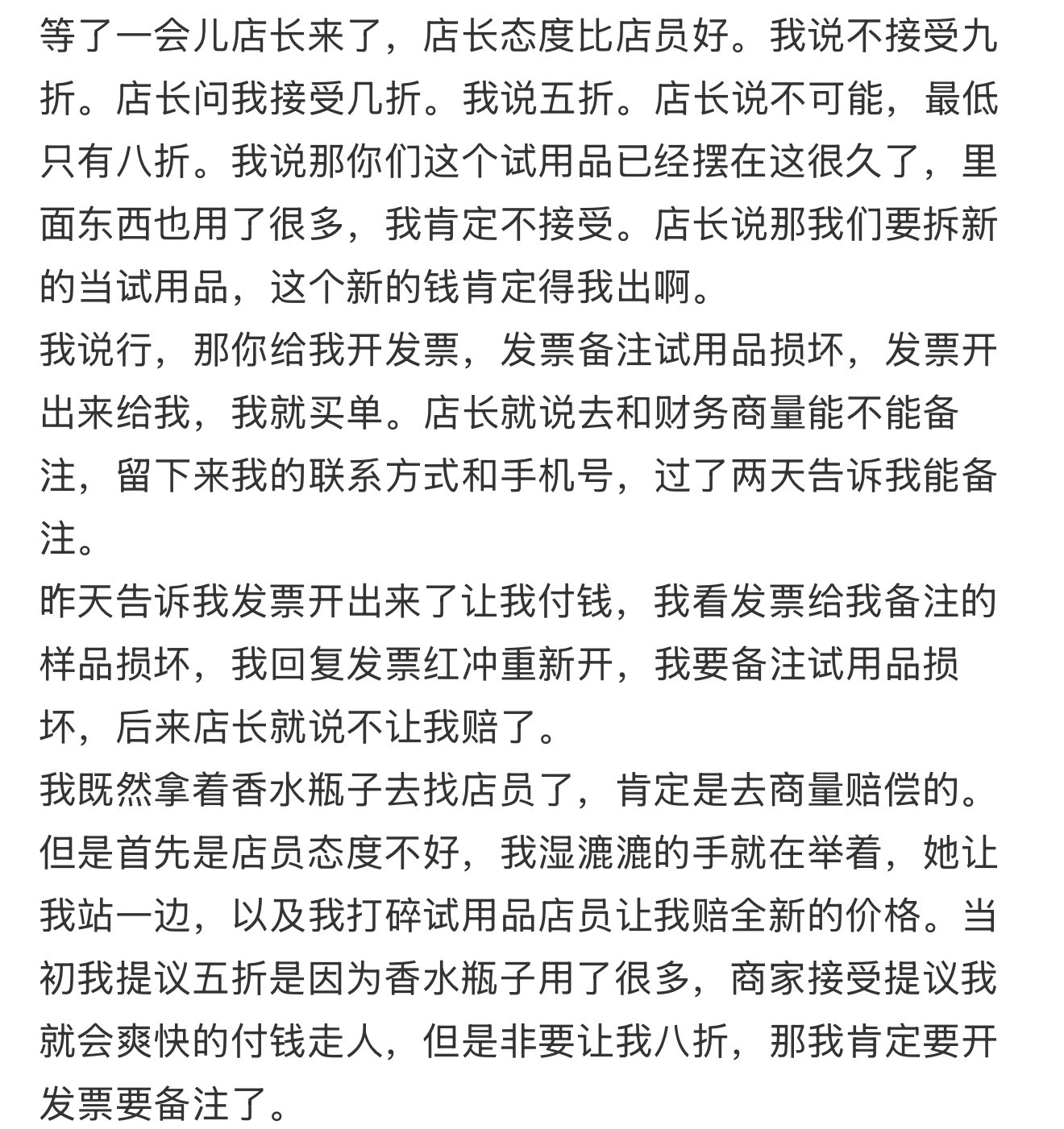 等了一会儿店长来了，店长态度比店员好。我说不接受九折。店长问我接受几折。我说五折。店长说不可能，最低只有八折。我说那你们这个试用品已经摆在这很久了，里面东西也用了很多，我肯定不接受。店长说那我们要拆新的当试用品，这个新的钱肯定得我出啊。
我说行，那你给我开发票，发票备注试用品损坏，发票开出来给我，我就买单。店长就说去和财务商量能不能备注，留下来我的联系方式和手机号，过了两天告诉我能备注。
昨天告诉我发票开出来了让我付钱，我看发票给我备注的样品损坏，我回复发票红冲重新开，我要备注试用品损坏，后来店长就说不让我赔了。
我既然拿着香水瓶子去找店员了，肯定是去商量赔偿的。但是首先是店员态度不好，我湿漉漉的手就在举着，她让我站一边，以及我打碎试用品店员让我赔全新的价格。当初我提议五折是因为香水瓶子用了很多，商家接受提议我就会爽快的付钱走人，但是非要让我八折，那我肯定要开发票要备注了。